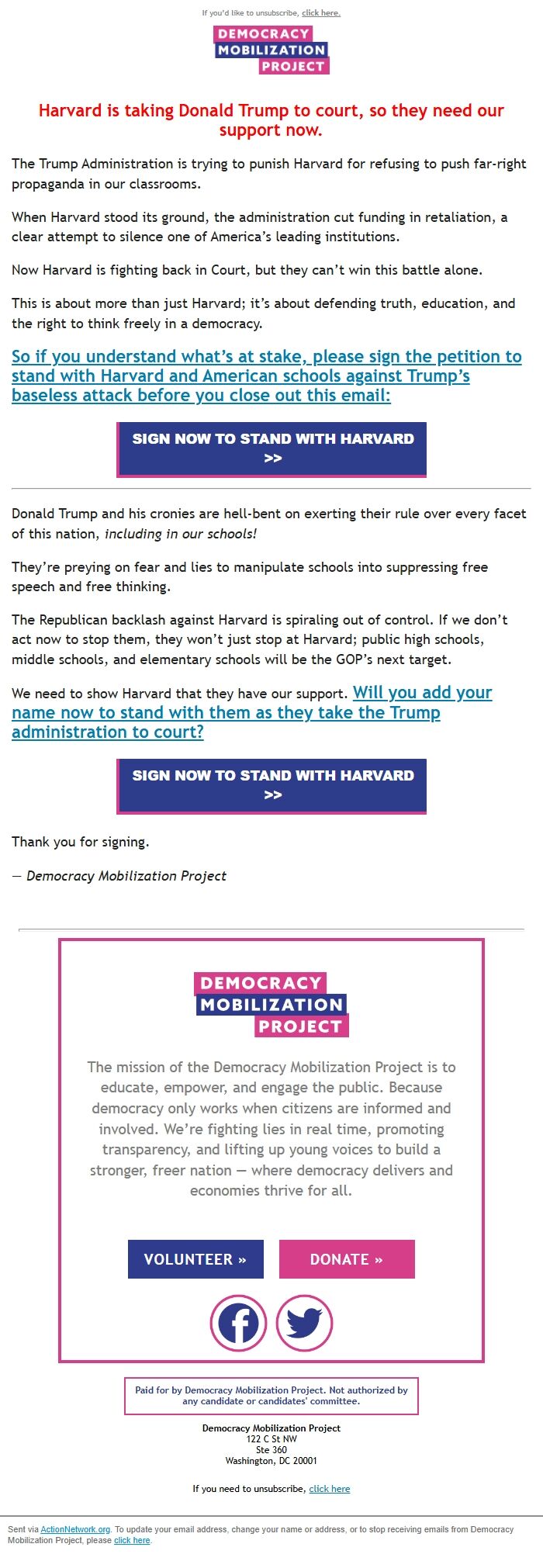 If you'd like to unsubscribe, click here.

DEMOCRACY MOBILIZATION PROJECT

Harvard is taking Donald Trump to court, so they need our support now.

The Trump Administration is trying to punish Harvard for refusing to push far-right propaganda in our classrooms.

When Harvard stood its ground, the administration cut funding in retaliation, a clear attempt to silence one of America's leading institutions.

Now Harvard is fighting back in Court, but they can't win this battle alone.

This is about more than just Harvard; it's about defending truth, education, and the right to think freely in a democracy.

So if you understand what's at stake, please sign the petition to stand with Harvard and American schools against Trump's baseless attack before you close out this email:

SIGN NOW TO STAND WITH HARVARD >>

Donald Trump and his cronies are hell-bent on exerting their rule over every facet of this nation, including in our schools!

They're preying on fear and lies to manipulate schools into suppressing free speech and free thinking.

The Republican backlash against Harvard is spiraling out of control. If we don't act now to stop them, they won't just stop at Harvard; public high schools, middle schools, and elementary schools will be the GOP's next target.

We need to show Harvard that they have our support. Will you add your name now to stand with them as they take the Trump administration to court?

SIGN NOW TO STAND WITH HARVARD >>

Thank you for signing.

— Democracy Mobilization Project

DEMOCRACY MOBILIZATION PROJECT

The mission of the Democracy Mobilization Project is to educate, empower, and engage the public. Because democracy only works when citizens are informed and involved. We're fighting lies in real time, promoting transparency, and lifting up young voices to build a stronger, freer nation — where democracy delivers and economies thrive for all.

VOLUNTEER »

DONATE »

Paid for by Democracy Mobilization Project. Not authorized by any candidate or candidates' committee.

Democracy Mobilization Project
122 C St NW
Ste 360
Washington, DC 20001

If you need to unsubscribe, click here

Sent via ActionNetwork.org. To update your email address, change your name or address, or to stop receiving emails from Democracy Mobilization Project, please click here.